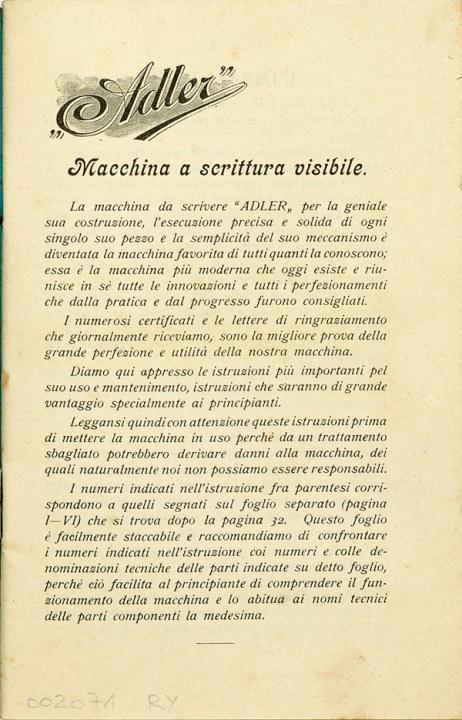 „Adler"

Macchina a scrittura visibile.

La macchina da scrivere "ADLER„ per la geniale sua costruzione, l'esecuzione precisa e solida di ogni singolo suo pezzo e la semplicità del suo meccanismo è diventata la macchina favorita di tutti quanti la conoscono; essa è la macchina più moderna che oggi esiste e riunisce in sè tutte le innovazioni e tutti i perfezionamenti che dalla pratica e dal progresso furono consigliati.

I numerosi certificati e le lettere di ringraziamento che giornalmente riceviamo, sono la migliore prova della grande perfezione e utilità della nostra macchina.

Diamo qui appresso le istruzioni più importanti pel suo uso e mantenimento, istruzioni che saranno di grande vantaggio specialmente ai principianti.

Leggansi quindi con attenzione queste istruzioni prima di mettere la macchina in uso perchè da un trattamento sbagliato potrebbero derivare danni alla macchina, dei quali naturalmente noi non possiamo essere responsabili.

I numeri indicati nell'istruzione fra parentesi corrispondono a quelli segnati sul foglio separato (pagina I—VI) che si trova dopo la pagina 32. Questo foglio è facilmente staccabile e raccomandiamo di confrontare i numeri indicati nell'istruzione coi numeri e colle denominazioni tecniche delle parti indicate su detto foglio, perchè ciò facilita al principiante di comprendere il funzionamento della macchina e lo abitua ai nomi tecnici delle parti componenti la medesima.

002071 RY